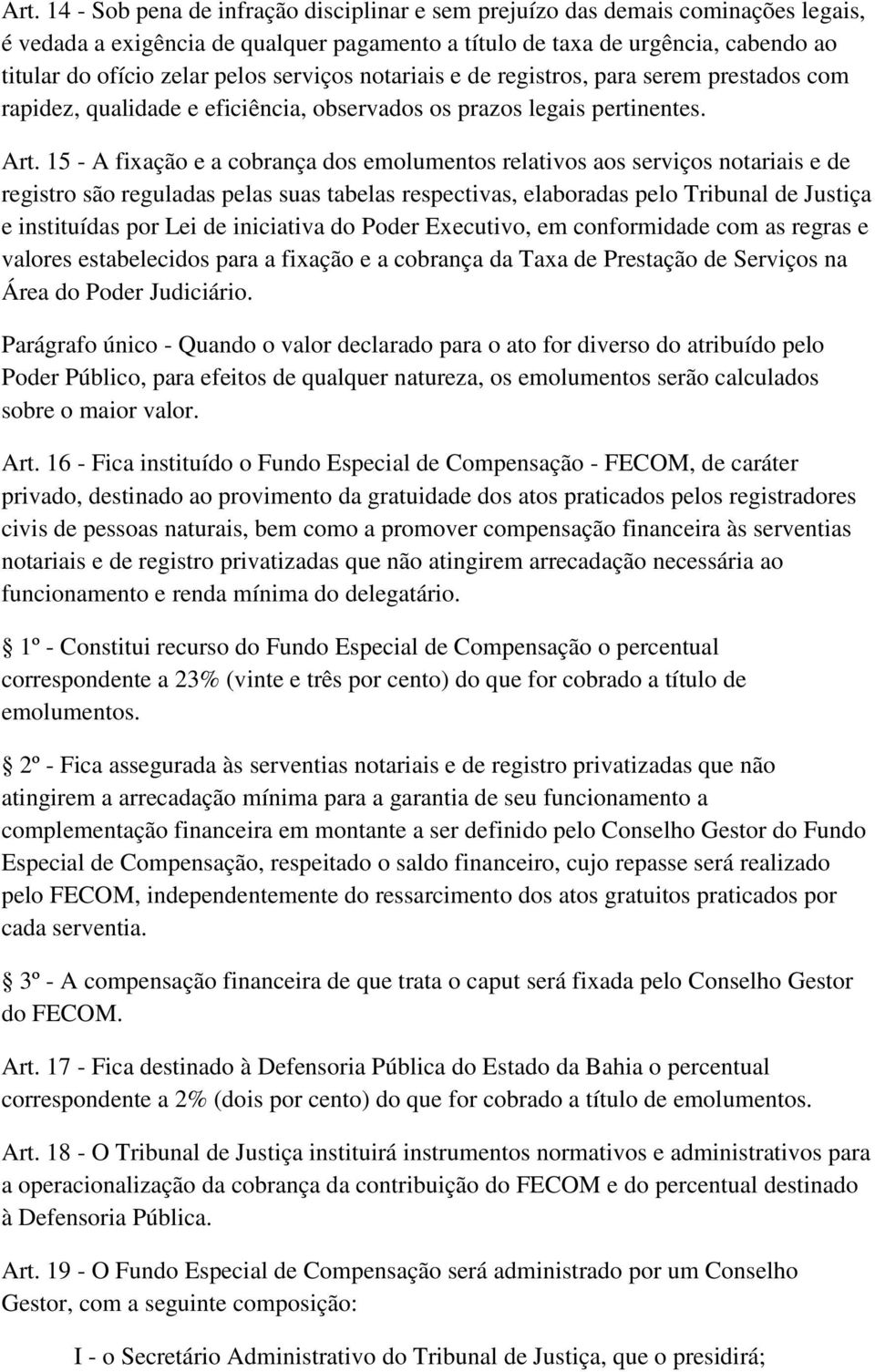 Art. 14 - Sob pena de infração disciplinar e sem prejuízo das demais cominações legais, é vedada a exigência de qualquer pagamento a título de taxa de urgência, cabendo ao titular do ofício zelar pelos serviços notariais e de registros, para serem prestados com rapidez, qualidade e eficiência, observados os prazos legais pertinentes.

Art. 15 - A fixação e a cobrança dos emolumentos relativos aos serviços notariais e de registro são reguladas pelas suas tabelas respectivas, elaboradas pelo Tribunal de Justiça e instituídas por Lei de iniciativa do Poder Executivo, em conformidade com as regras e valores estabelecidos para a fixação e a cobrança da Taxa de Prestação de Serviços na Área do Poder Judiciário.

Parágrafo único - Quando o valor declarado para o ato for diverso do atribuído pelo Poder Público, para efeitos de qualquer natureza, os emolumentos serão calculados sobre o maior valor.

Art. 16 - Fica instituído o Fundo Especial de Compensação - FECOM, de caráter privado, destinado ao provimento da gratuidade dos atos praticados pelos registradores civis de pessoas naturais, bem como a promover compensação financeira às serventias notariais e de registro privatizadas que não atingirem arrecadação necessária ao funcionamento e renda mínima do delegatário.

1º - Constitui recurso do Fundo Especial de Compensação o percentual correspondente a 23% (vinte e três por cento) do que for cobrado a título de emolumentos.

2º - Fica assegurada às serventias notariais e de registro privatizadas que não atingirem a arrecadação mínima para a garantia de seu funcionamento a complementação financeira em montante a ser definido pelo Conselho Gestor do Fundo Especial de Compensação, respeitado o saldo financeiro, cujo repasse será realizado pelo FECOM, independentemente do ressarcimento dos atos gratuitos praticados por cada serventia.

3º - A compensação financeira de que trata o caput será fixada pelo Conselho Gestor do FECOM.

Art. 17 - Fica destinado à Defensoria Pública do Estado da Bahia o percentual correspondente a 2% (dois por cento) do que for cobrado a título de emolumentos.

Art. 18 - O Tribunal de Justiça instituirá instrumentos normativos e administrativos para a operacionalização da cobrança da contribuição do FECOM e do percentual destinado à Defensoria Pública.

Art. 19 - O Fundo Especial de Compensação será administrado por um Conselho Gestor, com a seguinte composição:

I - o Secretário Administrativo do Tribunal de Justiça, que o presidirá;